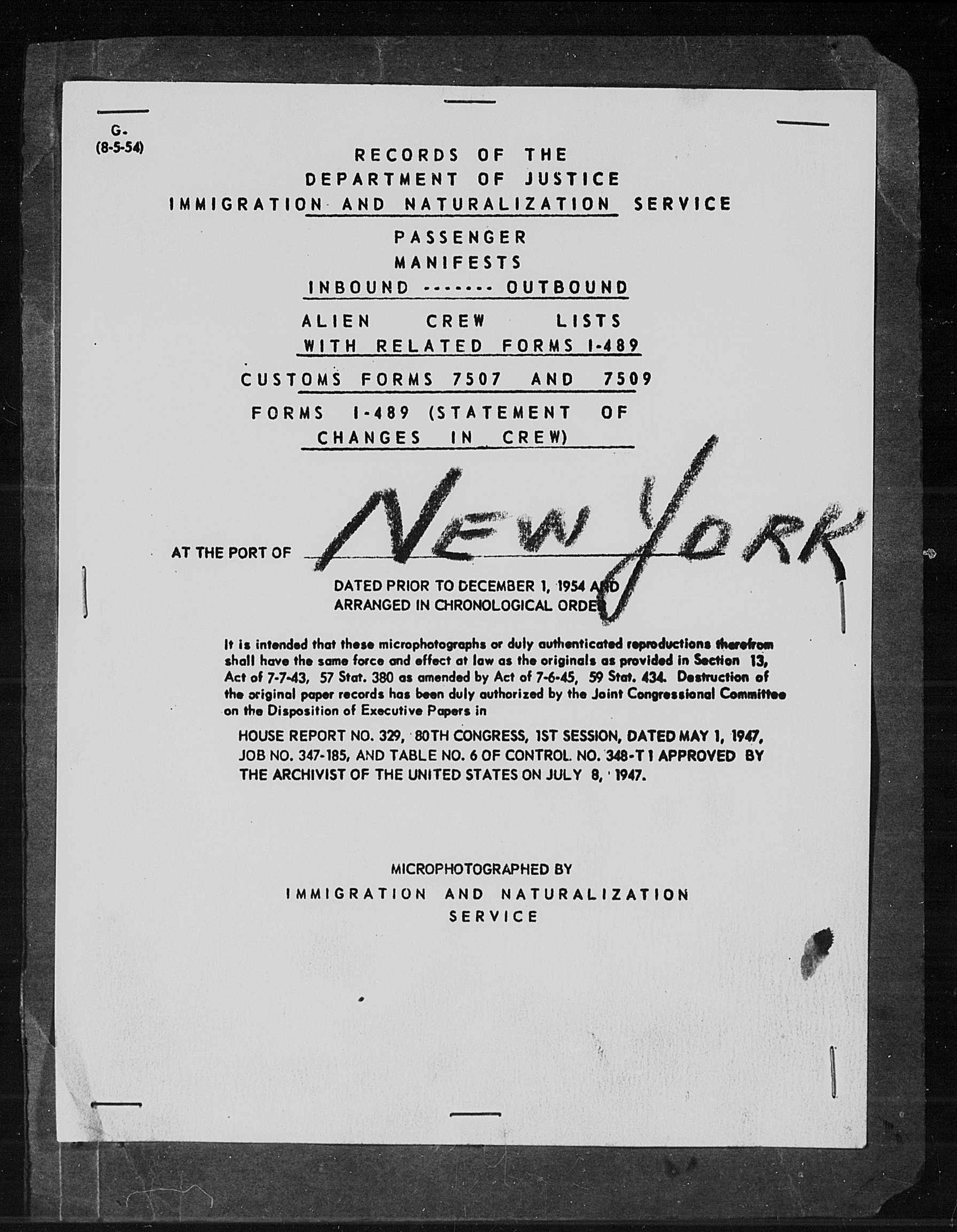 G-
(8-5-54)

RECORDS OF THE
DEPARTMENT OF JUSTICE
IMMIGRATION AND NATURALIZATION SERVICE

PASSENGER
MANIFESTS
INBOUND ------- OUTBOUND

ALIEN CREW LISTS
WITH RELATED FORMS I-489

CUSTOMS FORMS 7507 AND 7509

FORMS I-489 (STATEMENT OF CHANGES IN CREW)

AT THE PORT OF NEW YORK

DATED PRIOR TO DECEMBER 1, 1954 AND
ARRANGED IN CHRONOLOGICAL ORDER

It is intended that these microphotographs or duly authenticated reproductions therefrom shall have the same force and effect at law as the originals as provided in Section 13, Act of 7-7-43, 57 Stat. 380 as amended by Act of 7-6-45, 59 Stat. 434. Destruction of the original paper records has been duly authorized by the Joint Congressional Committee on the Disposition of Executive Papers in

HOUSE REPORT NO. 329, 80TH CONGRESS, 1ST SESSION, DATED MAY 1, 1947, JOB NO. 347-185, AND TABLE NO. 6 OF CONTROL NO. 348-T1 APPROVED BY THE ARCHIVIST OF THE UNITED STATES ON JULY 8, 1947.

MICROPHOTOGRAPHED BY
IMMIGRATION AND NATURALIZATION
SERVICE